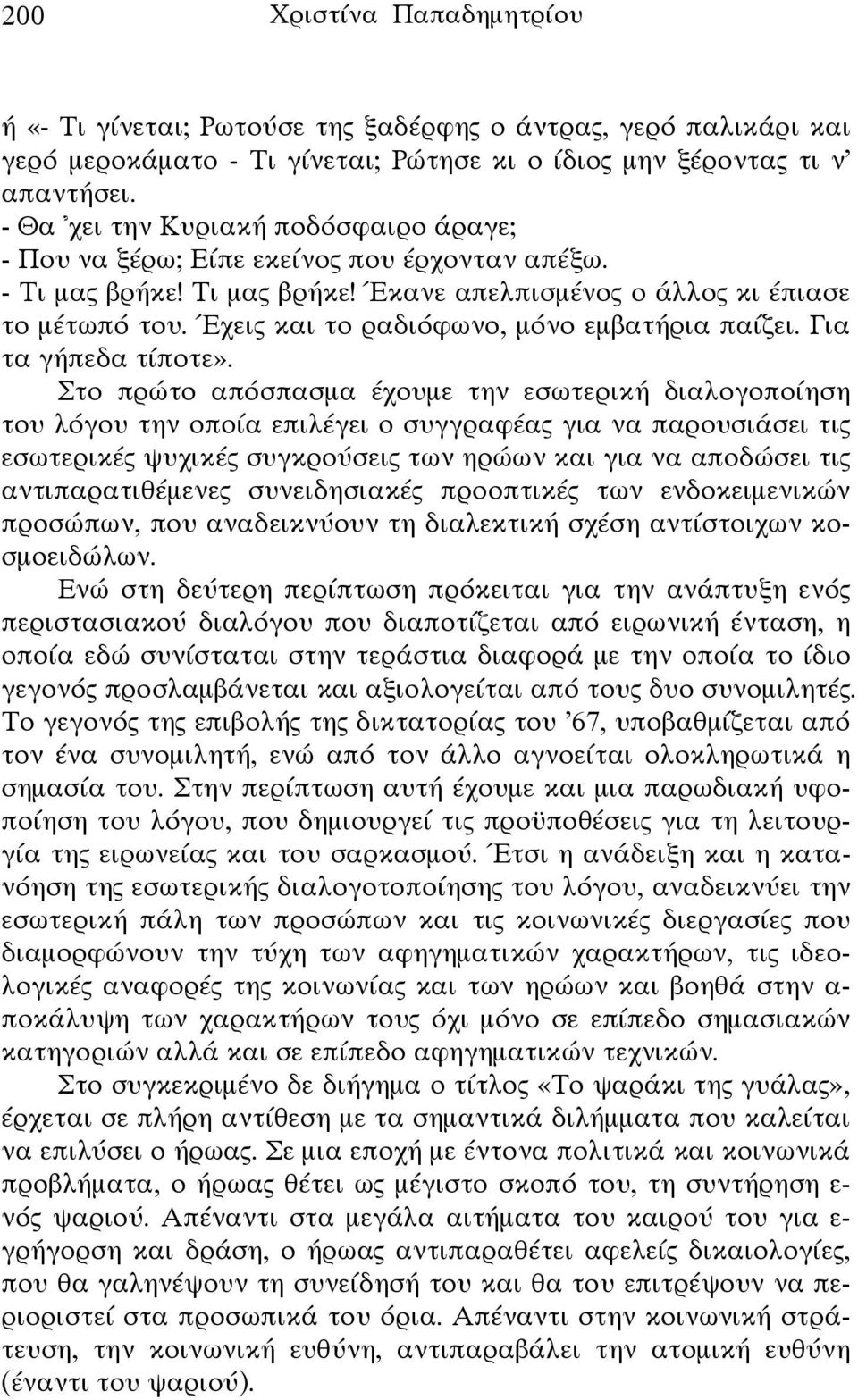 200 Χριστίνα Παπαδημητρίου

ή «- Τι γίνεται; Ρωτούσε της ξαδέρφης ο άντρας, γερό παλικάρι και γερό μεροκάματο - Τι γίνεται; Ρώτησε κι ο ίδιος μην ξέροντας τι ν' απαντήσει.
- Θα 'χει την Κυριακή ποδόσφαιρο άραγε;
- Που να ξέρω; Είπε εκείνος που έρχονταν απέξω.
- Τι μας βρήκε! Τι μας βρήκε! Έκανε απελπισμένος ο άλλος κι έπιασε το μέτωπό του. Έχεις και το ραδιόφωνο, μόνο εμβατήρια παίζει. Για τα γήπεδα τίποτε».

Στο πρώτο απόσπασμα έχουμε την εσωτερική διαλογοποίηση του λόγου την οποία επιλέγει ο συγγραφέας για να παρουσιάσει τις εσωτερικές ψυχικές συγκρούσεις των ηρώων και για να αποδώσει τις αντιπαρατιθέμενες συνειδησιακές προοπτικές των ενδοκειμενικών προσώπων, που αναδεικνύουν τη διαλεκτική σχέση αντίστοιχων κοσμοειδώλων.

Ενώ στη δεύτερη περίπτωση πρόκειται για την ανάπτυξη ενός περιστασιακού διαλόγου που διαποτίζεται από ειρωνική ένταση, η οποία εδώ συνίσταται στην τεράστια διαφορά με την οποία το ίδιο γεγονός προσλαμβάνεται και αξιολογείται από τους δυο συνομιλητές. Το γεγονός της επιβολής της δικτατορίας του '67, υποβαθμίζεται από τον ένα συνομιλητή, ενώ από τον άλλο αγνοείται ολοκληρωτικά η σημασία του. Στην περίπτωση αυτή έχουμε και μια παρωδιακή υφοποίηση του λόγου, που δημιουργεί τις προϋποθέσεις για τη λειτουργία της ειρωνείας και του σαρκασμού. Έτσι η ανάδειξη και η κατανόηση της εσωτερικής διαλογοτοποίησης του λόγου, αναδεικνύει την εσωτερική πάλη των προσώπων και τις κοινωνικές διεργασίες που διαμορφώνουν την τύχη των αφηγηματικών χαρακτήρων, τις ιδεολογικές αναφορές της κοινωνίας και των ηρώων και βοηθά στην αποκάλυψη των χαρακτήρων τους όχι μόνο σε επίπεδο σημασιακών κατηγοριών αλλά και σε επίπεδο αφηγηματικών τεχνικών.

Στο συγκεκριμένο δε διήγημα ο τίτλος «Το ψαράκι της γυάλας», έρχεται σε πλήρη αντίθεση με τα σημαντικά διλήμματα που καλείται να επιλύσει ο ήρωας. Σε μια εποχή με έντονα πολιτικά και κοινωνικά προβλήματα, ο ήρωας θέτει ως μέγιστο σκοπό του, τη συντήρηση ενός ψαριού. Απέναντι στα μεγάλα αιτήματα του καιρού του για εγρήγορση και δράση, ο ήρωας αντιπαραθέτει αφελείς δικαιολογίες, που θα γαληνέψουν τη συνείδησή του και θα του επιτρέψουν να περιοριστεί στα προσωπικά του όρια. Απέναντι στην κοινωνική στράτευση, την κοινωνική ευθύνη, αντιπαραβάλει την ατομική ευθύνη (έναντι του ψαριού).